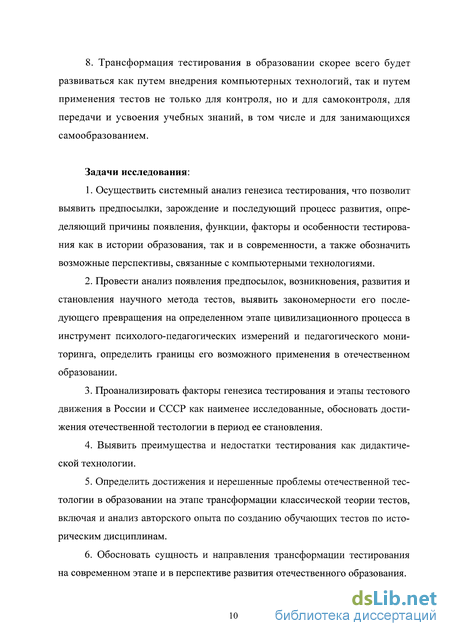 8. Трансформация тестирования в образовании скорее всего будет развиваться как путем внедрения компьютерных технологий, так и путем применения тестов не только для контроля, но и для самоконтроля, для передачи и усвоения учебных знаний, в том числе и для занимающихся самообразованием.

Задачи исследования:

1. Осуществить системный анализ генезиса тестирования, что позволит выявить предпосылки, зарождение и последующий процесс развития, определяющий причины появления, функции, факторы и особенности тестирования как в истории образования, так и в современности, а также обозначить возможные перспективы, связанные с компьютерными технологиями.

2. Провести анализ появления предпосылок, возникновения, развития и становления научного метода тестов, выявить закономерности его последующего превращения на определенном этапе цивилизационного процесса в инструмент психолого-педагогических измерений и педагогического мониторинга, определить границы его возможного применения в отечественном образовании.

3. Проанализировать факторы генезиса тестирования и этапы тестового движения в России и СССР как наименее исследованные, обосновать достижения отечественной тестологии в период ее становления.

4. Выявить преимущества и недостатки тестирования как дидактической технологии.

5. Определить достижения и нерешенные проблемы отечественной тестологии в образовании на этапе трансформации классической теории тестов, включая и анализ авторского опыта по созданию обучающих тестов по историческим дисциплинам.

6. Обосновать сущность и направления трансформации тестирования на современном этапе и в перспективе развития отечественного образования.

10

dsLib.net
библиотека диссертаций